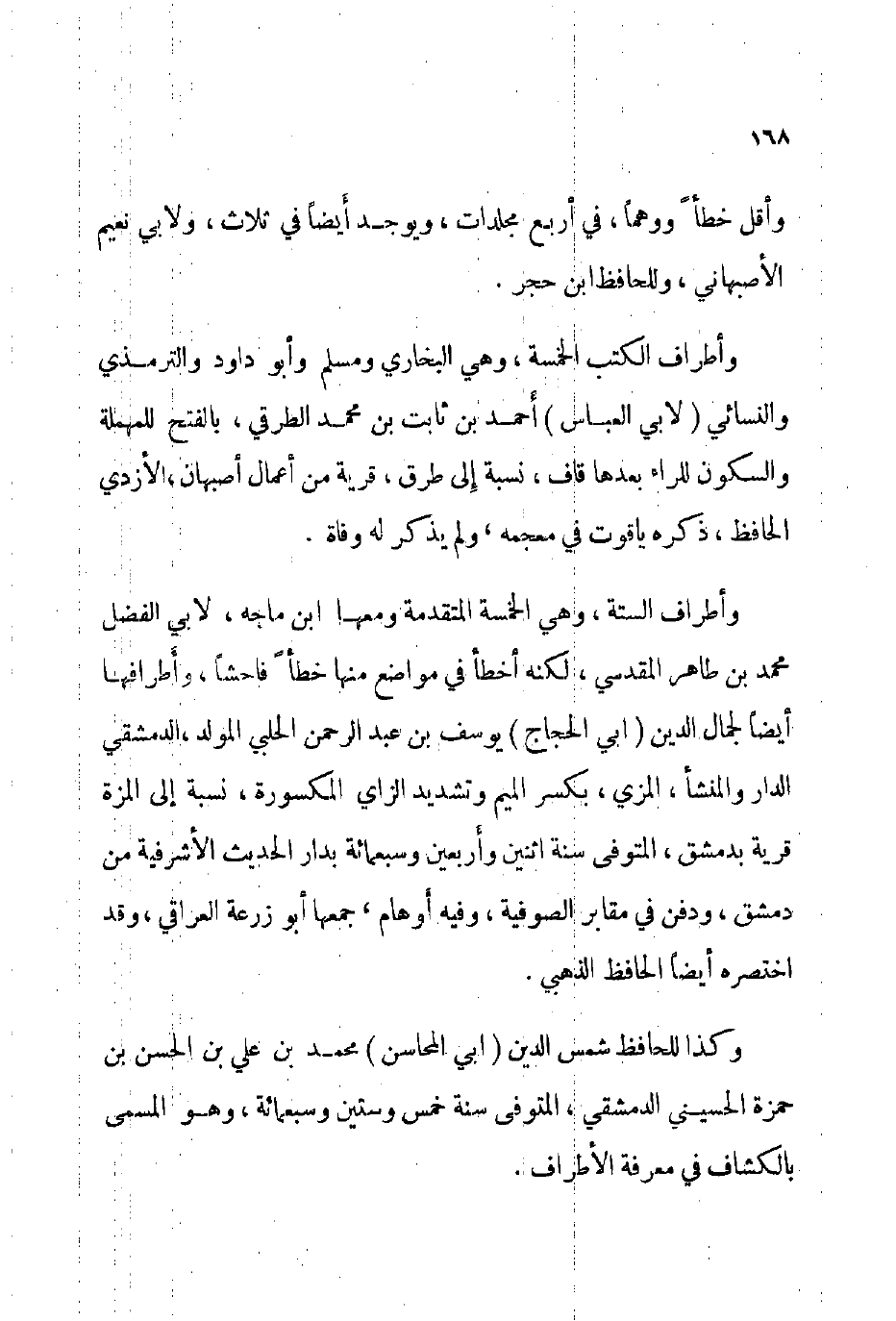 ١٦٨

وأقل خطأً ووهماً ، في أربع مجلدات ، ويوجد أيضاً في ثلاث ، ولابي نعيم الأصبهاني ، وللحافظ ابن حجر .

وأطراف الكتب الخمسة ، وهي البخاري ومسلم وأبو داود والترمذي والنسائي ( لابي العباس ) أحمد بن ثابت بن محمد الطرقي ، بالفتح للمهملة والسكون للراء بعدها قاف ، نسبة إلى طرق ، قرية من أعمال أصبهان ،الأزدي الحافظ ، ذكره ياقوت في معجمه ، ولم يذكر له وفاة .

وأطراف الستة ، وهي الخمسة المتقدمة ومعها ابن ماجه ، لابي الفضل محمد بن طاهر المقدسي ، لكنه أخطأ في مواضع منها خطأً فاحشاً ، وأطرافها أيضاً لجمال الدين ( ابي الحجاج ) يوسف بن عبد الرحمن الحلبي المولد ،الدمشقي الدار والمنشأ ، المزي ، بكسر الميم وتشديد الزاي المكسورة ، نسبة إلى المزة قرية بدمشق ، المتوفى سنة اثنين وأربعين وسبعمائة بدار الحديث الأشرفية من دمشق ، ودفن في مقابر الصوفية ، وفيه أوهام ، جمعها أبو زرعة العراقي ،وقد اختصره أيضاً الحافظ الذهبي .

وكذا للحافظ شمس الدين ( ابي المحاسن ) محمد بن علي بن الحسن بن حمزة الحسيني الدمشقي ، المتوفى سنة خمس وستين وسبعمائة ، وهو المسمى بالكشاف في معرفة الأطراف .